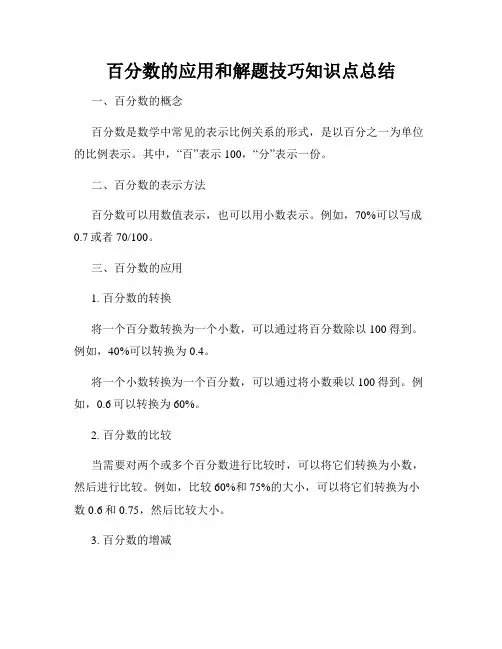 百分数的应用和解题技巧知识点总结

一、百分数的概念

百分数是数学中常见的表示比例关系的形式，是以百分之一为单位的比例表示。其中，“百”表示 100，“分”表示一份。

二、百分数的表示方法

百分数可以用数值表示，也可以用小数表示。例如，70%可以写成 0.7 或者 70/100。

三、百分数的应用

1. 百分数的转换

将一个百分数转换为一个小数，可以通过将百分数除以 100 得到。例如，40%可以转换为 0.4。

将一个小数转换为一个百分数，可以通过将小数乘以 100 得到。例如，0.6 可以转换为 60%。

2. 百分数的比较

当需要对两个或多个百分数进行比较时，可以将它们转换为小数，然后进行比较。例如，比较 60%和 75%的大小，可以将它们转换为小数 0.6 和 0.75，然后比较大小。

3. 百分数的增减